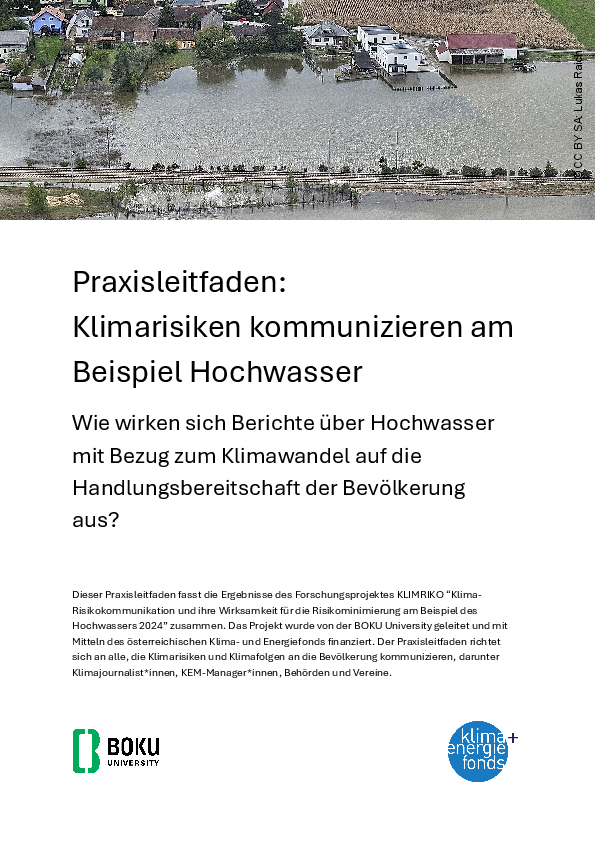 CC BY SA: Lukas Raich

Praxisleitfaden:
Klimarisiken kommunizieren am Beispiel Hochwasser

Wie wirken sich Berichte über Hochwasser mit Bezug zum Klimawandel auf die Handlungsbereitschaft der Bevölkerung aus?

Dieser Praxisleitfaden fasst die Ergebnisse des Forschungsprojektes KLIMRIKO "Klima-Risikokommunikation und ihre Wirksamkeit für die Risikominimierung am Beispiel des Hochwassers 2024" zusammen. Das Projekt wurde von der BOKU University geleitet und mit Mitteln des österreichischen Klima- und Energiefonds finanziert. Der Praxisleitfaden richtet sich an alle, die Klimarisiken und Klimafolgen an die Bevölkerung kommunizieren, darunter Klimajournalist*innen, KEM-Manager*innen, Behörden und Vereine.

BOKU UNIVERSITY

klima+ energie fonds